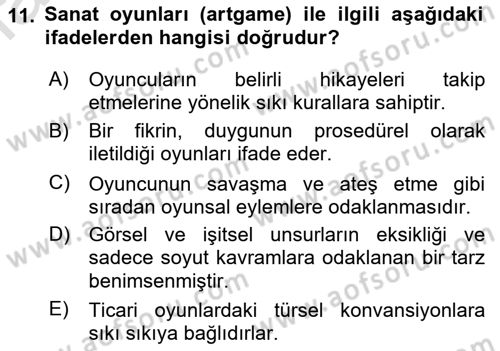 11. Sanat oyunları (artgame) ile ilgili aşağıdaki ifadelerden hangisi doğrudur?

A) Oyuncuların belirli hikayeleri takip etmelerine yönelik sıkı kurallara sahiptir.

B) Bir fikrin, duygunun prosedürel olarak iletildiği oyunları ifade eder.

C) Oyuncunun savaşma ve ateş etme gibi sıradan oyunsal eylemlere odaklanmasıdır.

D) Görsel ve işitsel unsurların eksikliği ve sadece soyut kavramlara odaklanan bir tarz benimsenmiştir.

E) Ticari oyunlardaki türsel konvansiyonlara sıkı sıkıya bağlıdırlar.

www.aofsoru.com